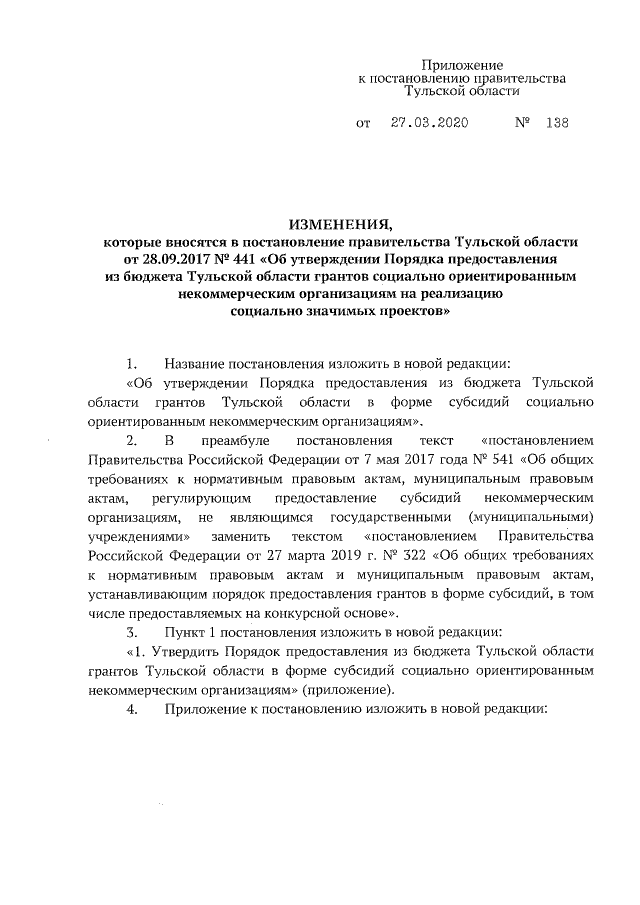 Приложение
к постановлению правительства
Тульской области

от 27.03.2020 № 138

ИЗМЕНЕНИЯ,
которые вносятся в постановление правительства Тульской области от 28.09.2017 № 441 «Об утверждении Порядка предоставления из бюджета Тульской области грантов социально ориентированным некоммерческим организациям на реализацию социально значимых проектов»

1. Название постановления изложить в новой редакции:

«Об утверждении Порядка предоставления из бюджета Тульской области грантов Тульской области в форме субсидий социально ориентированным некоммерческим организациям».

2. В преамбуле постановления текст «постановлением Правительства Российской Федерации от 7 мая 2017 года № 541 «Об общих требованиях к нормативным правовым актам, муниципальным правовым актам, регулирующим предоставление субсидий некоммерческим организациям, не являющимся государственными (муниципальными) учреждениями» заменить текстом «постановлением Правительства Российской Федерации от 27 марта 2019 г. № 322 «Об общих требованиях к нормативным правовым актам и муниципальным правовым актам, устанавливающим порядок предоставления грантов в форме субсидий, в том числе предоставляемых на конкурсной основе».

3. Пункт 1 постановления изложить в новой редакции:

«1. Утвердить Порядок предоставления из бюджета Тульской области грантов Тульской области в форме субсидий социально ориентированным некоммерческим организациям» (приложение).

4. Приложение к постановлению изложить в новой редакции: